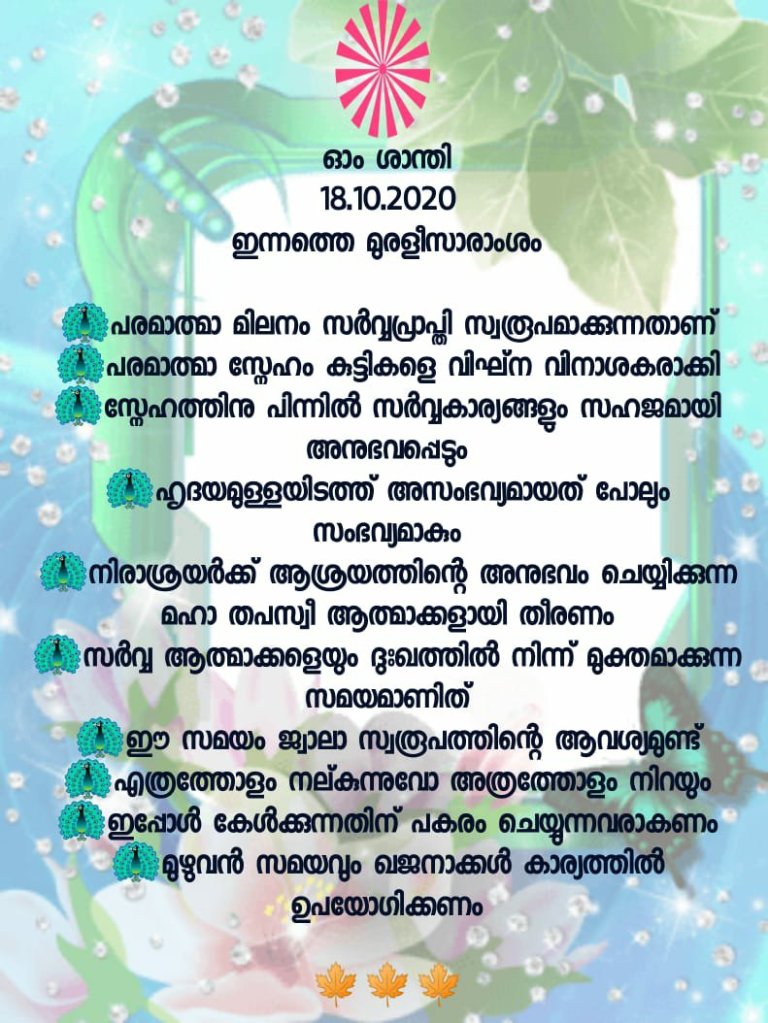 ഓം ശാന്തി
18.10.2020
ഇന്നത്തെ മുരളീസാരാംശം

പരമാത്മാ മിലനം സർവ്വപ്രാപ്തി സ്വരൂപമാക്കുന്നതാണ്
പരമാത്മാ സ്നേഹം കുട്ടികളെ വിഘ്ന വിനാശകരാക്കി
സ്നേഹത്തിനു പിന്നിൽ സർവ്വകാര്യങ്ങളും സഹജമായി അനുഭവപ്പെടും
ഹൃദയമുള്ളയിടത്ത് അസംഭവ്യമായത് പോലും സംഭവ്യമാകും
നിരാശ്രയർക്ക് ആശ്രയത്തിന്റെ അനുഭവം ചെയ്യിക്കുന്ന മഹാ തപസ്വി ആത്മാക്കളായി തീരണം
സർവ്വ ആത്മാക്കളെയും ദുഃഖത്തിൽ നിന്ന് മുക്തമാക്കുന്ന സമയമാണിത്
ഈ സമയം ജ്വാലാ സ്വരൂപത്തിന്റെ ആവശ്യമുണ്ട്
എത്രത്തോളം നല്കുന്നുവോ അത്രത്തോളം നിറയും
ഇപ്പോൾ കേൾക്കുന്നതിന് പകരം ചെയ്യുന്നവരാകണം
മുഴുവൻ സമയവും ഖജനാക്കൾ കാര്യത്തിൽ ഉപയോഗിക്കണം